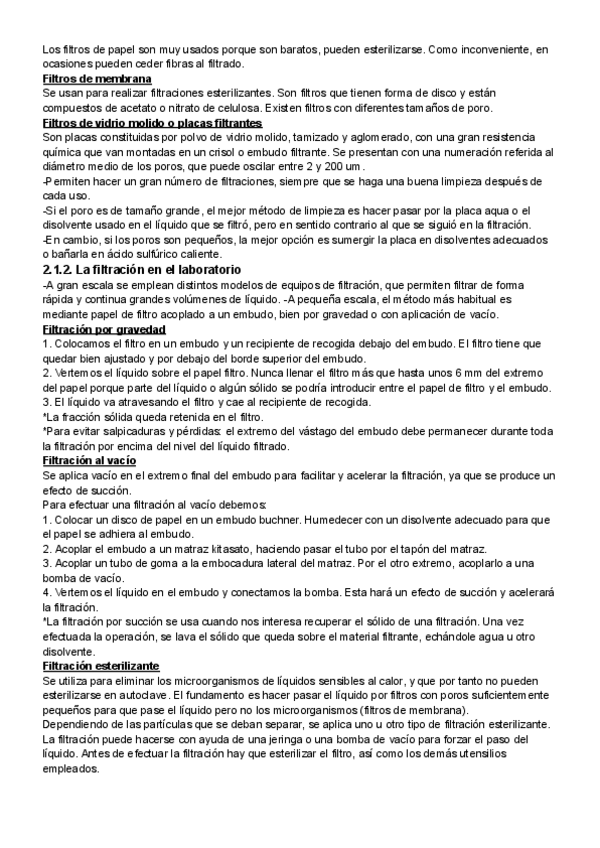 Los filtros de papel son muy usados porque son baratos, pueden esterilizarse. Como inconveniente, en ocasiones pueden ceder fibras al filtrado.

Filtros de membrana
Se usan para realizar filtraciones esterilizantes. Son filtros que tienen forma de disco y están compuestos de acetato o nitrato de celulosa. Existen filtros con diferentes tamaños de poro.

Filtros de vidrio molido o placas filtrantes
Son placas constituidas por polvo de vidrio molido, tamizado y aglomerado, con una gran resistencia química que van montadas en un crisol o embudo filtrante. Se presentan con una numeración referida al diámetro medio de los poros, que puede oscilar entre 2 y 200 um.
-Permiten hacer un gran número de filtraciones, siempre que se haga una buena limpieza después de cada uso.
-Si el poro es de tamaño grande, el mejor método de limpieza es hacer pasar por la placa aqua o el disolvente usado en el líquido que se filtró, pero en sentido contrario al que se siguió en la filtración.
-En cambio, si los poros son pequeños, la mejor opción es sumergir la placa en disolventes adecuados o bañarla en ácido sulfúrico caliente.

2.1.2. La filtración en el laboratorio
-A gran escala se emplean distintos modelos de equipos de filtración, que permiten filtrar de forma rápida y continua grandes volúmenes de líquido. -A pequeña escala, el método más habitual es mediante papel de filtro acoplado a un embudo, bien por gravedad o con aplicación de vacío.

Filtración por gravedad
1. Colocamos el filtro en un embudo y un recipiente de recogida debajo del embudo. El filtro tiene que quedar bien ajustado y por debajo del borde superior del embudo.
2. Vertemos el líquido sobre el papel filtro. Nunca llenar el filtro más que hasta unos 6 mm del extremo del papel porque parte del líquido o algún sólido se podría introducir entre el papel de filtro y el embudo.
3. El líquido va atravesando el filtro y cae al recipiente de recogida.
*La fracción sólida queda retenida en el filtro.
*Para evitar salpicaduras y pérdidas: el extremo del vástago del embudo debe permanecer durante toda la filtración por encima del nivel del líquido filtrado.

Filtración al vacío
Se aplica vacío en el extremo final del embudo para facilitar y acelerar la filtración, ya que se produce un efecto de succión.
Para efectuar una filtración al vacío debemos:
1. Colocar un disco de papel en un embudo buchner. Humedecer con un disolvente adecuado para que el papel se adhiera al embudo.
2. Acoplar el embudo a un matraz kitasato, haciendo pasar el tubo por el tapón del matraz.
3. Acoplar un tubo de goma a la embocadura lateral del matraz. Por el otro extremo, acoplarlo a una bomba de vacío.
4. Vertemos el líquido en el embudo y conectamos la bomba. Esta hará un efecto de succión y acelerará la filtración.
*La filtración por succión se usa cuando nos interesa recuperar el sólido de una filtración. Una vez efectuada la operación, se lava el sólido que queda sobre el material filtrante, echándole agua u otro disolvente.

Filtración esterilizante
Se utiliza para eliminar los microorganismos de líquidos sensibles al calor, y que por tanto no pueden esterilizarse en autoclave. El fundamento es hacer pasar el líquido por filtros con poros suficientemente pequeños para que pase el líquido pero no los microorganismos (filtros de membrana).
Dependiendo de las partículas que se deban separar, se aplica uno u otro tipo de filtración esterilizante. La filtración puede hacerse con ayuda de una jeringa o una bomba de vacío para forzar el paso del líquido. Antes de efectuar la filtración hay que esterilizar el filtro, así como los demás utensilios empleados.